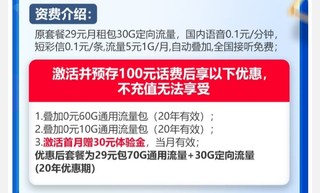 资费介绍:

原套餐29元月租包30G定向流量，国内语音0.1元/分钟，短彩信0.1元/条,流量5元1G/月,自动叠加,全国接听免费;

激活并预存100元话费后享以下优惠，不充值无法享受

1.叠加0元60G通用流量包（20年有效）;
2.叠加0元10G通用流量包（20年有效）;
3.激活首月赠30元体验金，当月有效;
优惠后套餐为29元包70G通用流量+30G定向流量(20年优惠期)